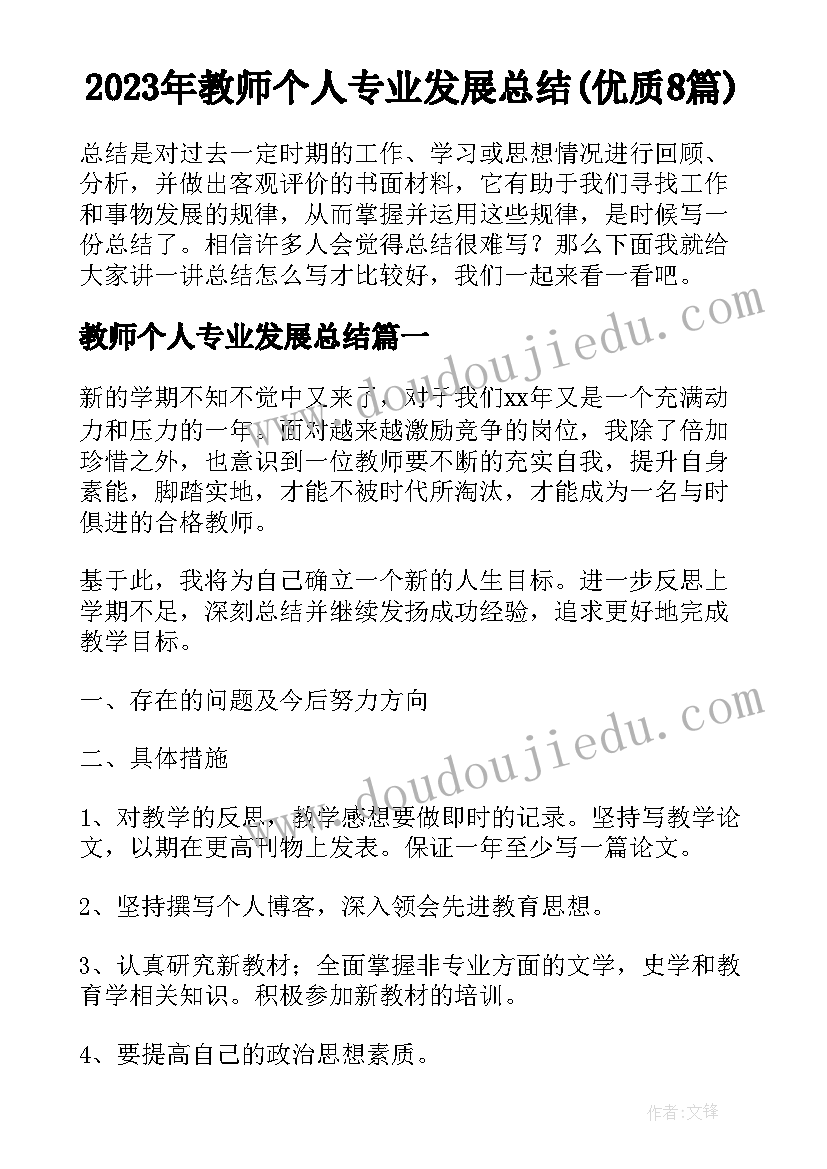 2023年教师个人专业发展总结(优质8篇)

总结是对过去一定时期的工作、学习或思想情况进行回顾、分析，并做出客观评价的书面材料，它有助于我们寻找工作和事物发展的规律，从而掌握并运用这些规律，是时候写一份总结了。相信许多人会觉得总结很难写？那么下面我就给大家讲一讲总结怎么写才比较好，我们一起来看一看吧。

教师个人专业发展总结篇一

www.doudoujiedu.com

新的学期不知不觉中又来了，对于我们xx年又是一个充满动力和压力的一年。面对越来越激励竞争的岗位，我除了倍加珍惜之外，也意识到一位教师要不断的充实自我，提升自身素能，脚踏实地，才能不被时代所淘汰，才能成为一名与时俱进的合格教师。

基于此，我将为自己确立一个新的人生目标。进一步反思上学期不足，深刻总结并继续发扬成功经验，追求更好地完成教学目标。

一、存在的问题及今后努力方向

二、具体措施

www.doudoujiedu.com

1、对教学的反思，教学感想要做即时的记录。坚持写教学论文，以期在更高刊物上发表。保证一年至少写一篇论文。

2、坚持撰写个人博客，深入领会先进教育思想。

3、认真研究新教材；全面掌握非专业方面的文学，史学和教育学相关知识。积极参加新教材的培训。

4、要提高自己的政治思想素质。

作者:文锋